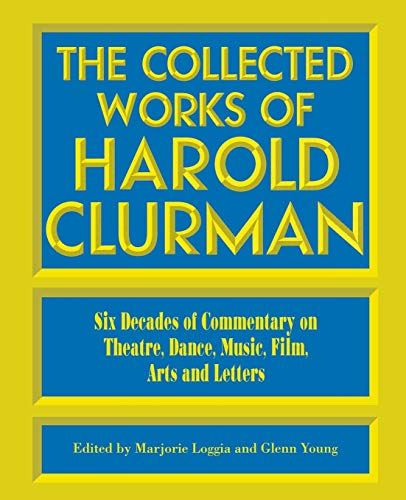 THE COLLECTED WORKS OF HAROLD CLURMAN

Six Decades of Commentary on Theatre, Dance, Music, Film, Arts and Letters

Edited by Marjorie Loggia and Glenn Young